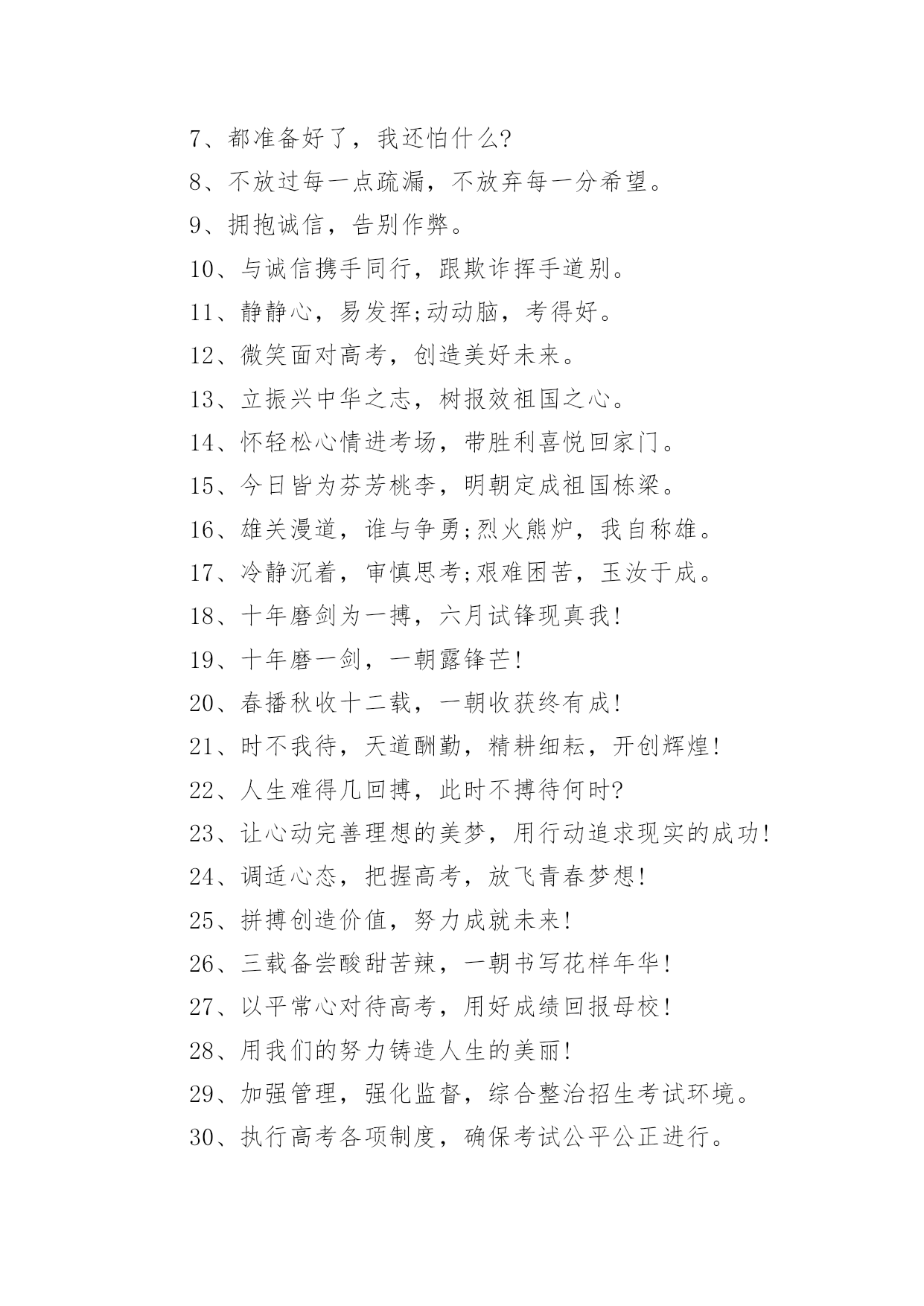 7、都准备好了，我还怕什么?

8、不放过每一点疏漏，不放弃每一分希望。

9、拥抱诚信，告别作弊。

10、与诚信携手同行，跟欺诈挥手道别。

11、静静心，易发挥;动动脑，考得好。

12、微笑面对高考，创造美好未来。

13、立振兴中华之志，树报效祖国之心。

14、怀轻松心情进考场，带胜利喜悦回家门。

15、今日皆为芬芳桃李，明朝定成祖国栋梁。

16、雄关漫道，谁与争勇;烈火熊炉，我自称雄。

17、冷静沉着，审慎思考;艰难困苦，玉汝于成。

18、十年磨剑为一搏，六月试锋现真我!

19、十年磨一剑，一朝露锋芒!

20、春播秋收十二载，一朝收获终有成!

21、时不我待，天道酬勤，精耕细耘，开创辉煌!

22、人生难得几回搏，此时不搏待何时?

23、让心动完善理想的美梦，用行动追求现实的成功!

24、调适心态，把握高考，放飞青春梦想!

25、拼搏创造价值，努力成就未来!

26、三载备尝酸甜苦辣，一朝书写花样年华!

27、以平常心对待高考，用好成绩回报母校!

28、用我们的努力铸造人生的美丽!

29、加强管理，强化监督，综合整治招生考试环境。

30、执行高考各项制度，确保考试公平公正进行。